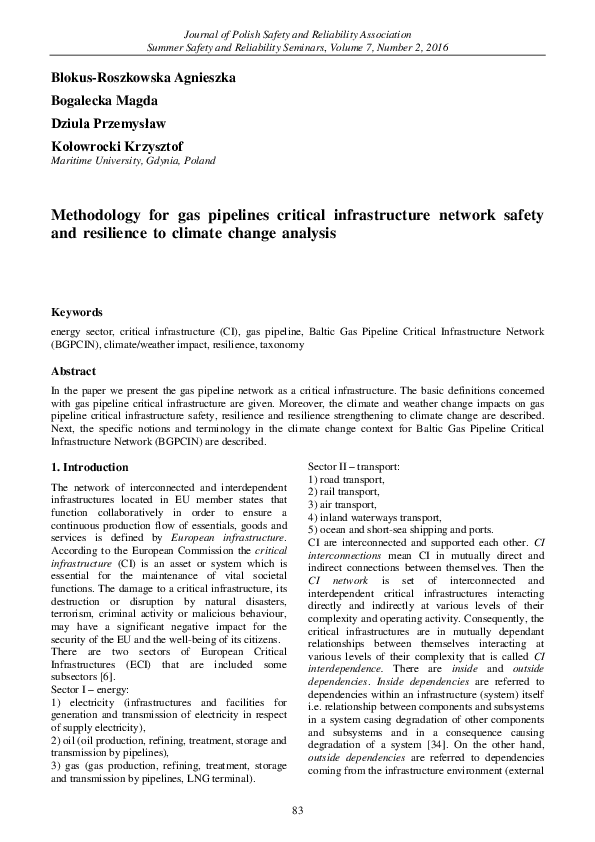 Journal of Polish Safety and Reliability Association
Summer Safety and Reliability Seminars, Volume 7, Number 2, 2016

Blokus-Roszkowska Agnieszka

Bogalecka Magda

Dziula Przemysław

Kołowrocki Krzysztof
Maritime University, Gdynia, Poland

Methodology for gas pipelines critical infrastructure network safety and resilience to climate change analysis

Keywords

energy sector, critical infrastructure (CI), gas pipeline, Baltic Gas Pipeline Critical Infrastructure Network (BGPCIN), climate/weather impact, resilience, taxonomy

Abstract

In the paper we present the gas pipeline network as a critical infrastructure. The basic definitions concerned with gas pipeline critical infrastructure are given. Moreover, the climate and weather change impacts on gas pipeline critical infrastructure safety, resilience and resilience strengthening to climate change are described. Next, the specific notions and terminology in the climate change context for Baltic Gas Pipeline Critical Infrastructure Network (BGPCIN) are described.

1. Introduction

The network of interconnected and interdependent infrastructures located in EU member states that function collaboratively in order to ensure a continuous production flow of essentials, goods and services is defined by European infrastructure. According to the European Commission the critical infrastructure (CI) is an asset or system which is essential for the maintenance of vital societal functions. The damage to a critical infrastructure, its destruction or disruption by natural disasters, terrorism, criminal activity or malicious behaviour, may have a significant negative impact for the security of the EU and the well-being of its citizens.
There are two sectors of European Critical Infrastructures (ECI) that are included some subsectors [6].
Sector I – energy:
1) electricity (infrastructures and facilities for generation and transmission of electricity in respect of supply electricity),
2) oil (oil production, refining, treatment, storage and transmission by pipelines),
3) gas (gas production, refining, treatment, storage and transmission by pipelines, LNG terminal).

Sector II – transport:
1) road transport,
2) rail transport,
3) air transport,
4) inland waterways transport,
5) ocean and short-sea shipping and ports.
CI are interconnected and supported each other. CI interconnections mean CI in mutually direct and indirect connections between themselves. Then the CI network is set of interconnected and interdependent critical infrastructures interacting directly and indirectly at various levels of their complexity and operating activity. Consequently, the critical infrastructures are in mutually dependant relationships between themselves interacting at various levels of their complexity that is called CI interdependence. There are inside and outside dependencies. Inside dependencies are referred to dependencies within an infrastructure (system) itself i.e. relationship between components and subsystems in a system casing degradation of other components and subsystems and in a consequence causing degradation of a system [34]. On the other hand, outside dependencies are referred to dependencies coming from the infrastructure environment (external

83